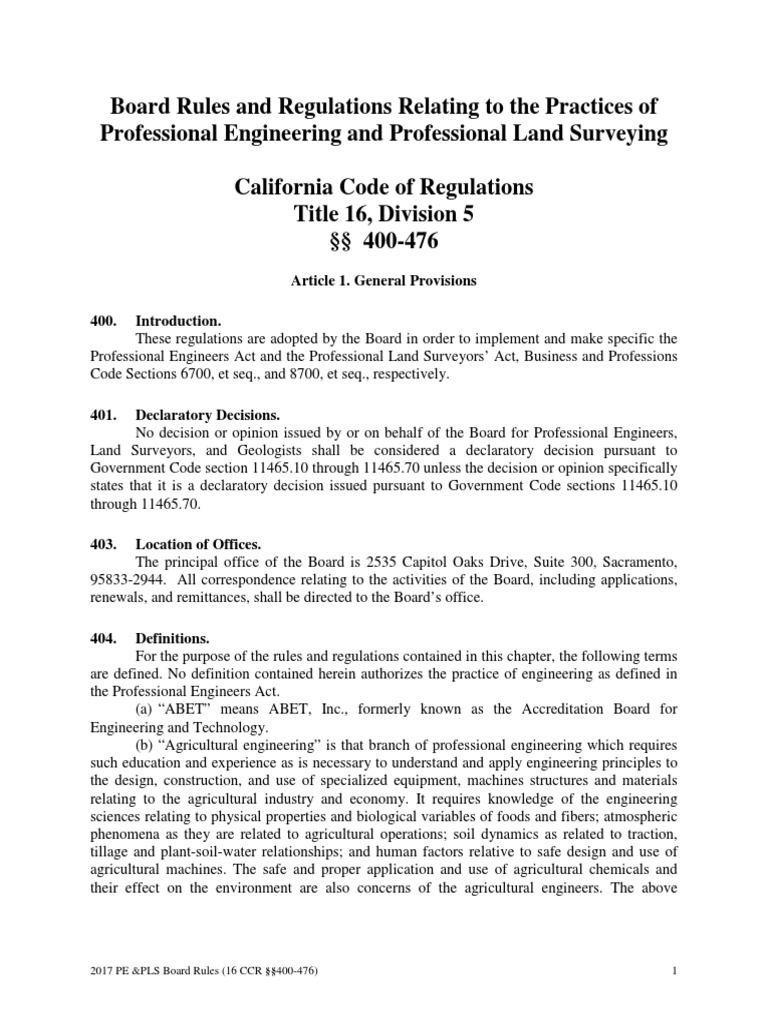 Board Rules and Regulations Relating to the Practices of Professional Engineering and Professional Land Surveying

California Code of Regulations
Title 16, Division 5
§§ 400-476

Article 1. General Provisions

400. Introduction.
These regulations are adopted by the Board in order to implement and make specific the Professional Engineers Act and the Professional Land Surveyors' Act, Business and Professions Code Sections 6700, et seq., and 8700, et seq., respectively.

401. Declaratory Decisions.
No decision or opinion issued by or on behalf of the Board for Professional Engineers, Land Surveyors, and Geologists shall be considered a declaratory decision pursuant to Government Code section 11465.10 through 11465.70 unless the decision or opinion specifically states that it is a declaratory decision issued pursuant to Government Code sections 11465.10 through 11465.70.

403. Location of Offices.
The principal office of the Board is 2535 Capitol Oaks Drive, Suite 300, Sacramento, 95833-2944. All correspondence relating to the activities of the Board, including applications, renewals, and remittances, shall be directed to the Board's office.

404. Definitions.
For the purpose of the rules and regulations contained in this chapter, the following terms are defined. No definition contained herein authorizes the practice of engineering as defined in the Professional Engineers Act.
(a) "ABET" means ABET, Inc., formerly known as the Accreditation Board for Engineering and Technology.
(b) "Agricultural engineering" is that branch of professional engineering which requires such education and experience as is necessary to understand and apply engineering principles to the design, construction, and use of specialized equipment, machines structures and materials relating to the agricultural industry and economy. It requires knowledge of the engineering sciences relating to physical properties and biological variables of foods and fibers; atmospheric phenomena as they are related to agricultural operations; soil dynamics as related to traction, tillage and plant-soil-water relationships; and human factors relative to safe design and use of agricultural machines. The safe and proper application and use of agricultural chemicals and their effect on the environment are also concerns of the agricultural engineers. The above

2017 PE &PLS Board Rules (16 CCR §§400-476)

1